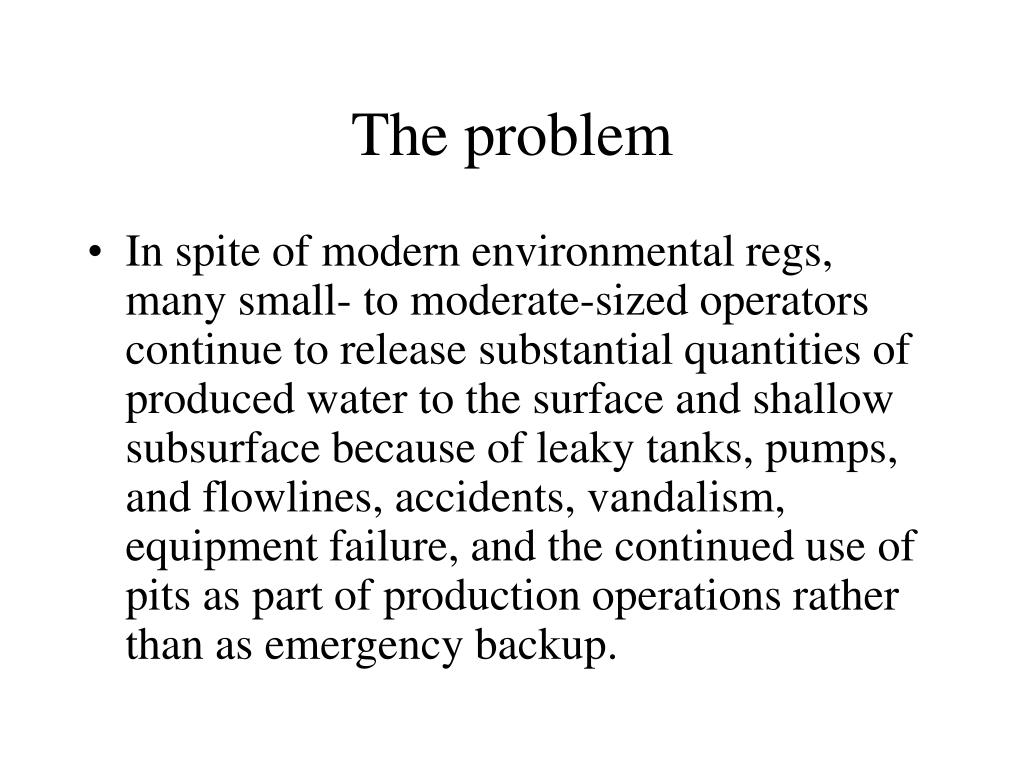 The problem

• In spite of modern environmental regs, many small- to moderate-sized operators continue to release substantial quantities of produced water to the surface and shallow subsurface because of leaky tanks, pumps, and flowlines, accidents, vandalism, equipment failure, and the continued use of pits as part of production operations rather than as emergency backup.